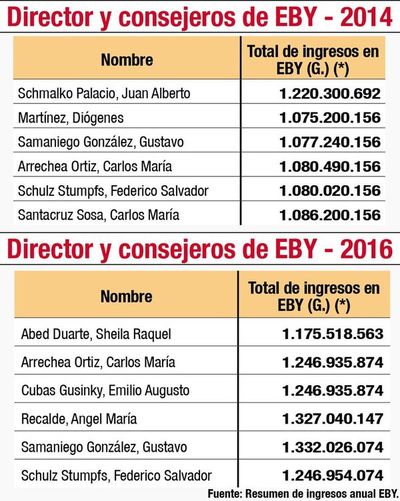 Director y consejeros de EBY - 2014

| Nombre | Total de ingresos en EBY (G.) (*) |
|---|---|
| Schmalko Palacio, Juan Alberto | 1.220.300.692 |
| Martínez, Diógenes | 1.075.200.156 |
| Samaniego González, Gustavo | 1.077.240.156 |
| Arrechea Ortiz, Carlos María | 1.080.490.156 |
| Schulz Stumpfs, Federico Salvador | 1.080.020.156 |
| Santacruz Sosa, Carlos María | 1.086.200.156 |

Director y consejeros de EBY - 2016

| Nombre | Total de ingresos en EBY (G.) (*) |
|---|---|
| Abed Duarte, Sheila Raquel | 1.175.518.563 |
| Arrechea Ortiz, Carlos María | 1.246.935.874 |
| Cubas Gusinky, Emilio Augusto | 1.246.935.874 |
| Recalde, Angel María | 1.327.040.147 |
| Samaniego González, Gustavo | 1.332.026.074 |
| Schulz Stumpfs, Federico Salvador | 1.246.954.074 |

Fuente: Resumen de ingresos anual EBY.